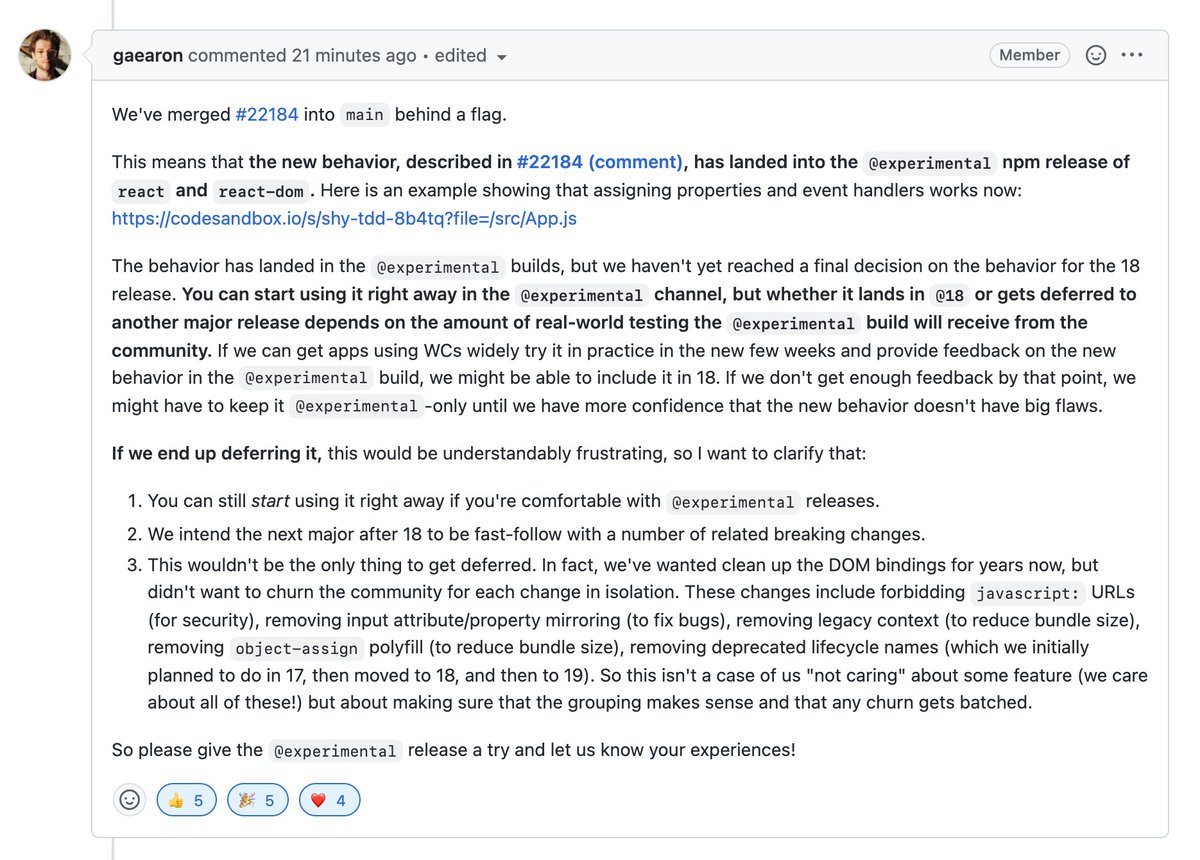 gaearon commented 21 minutes ago • edited

Member

We've merged #22184 into main behind a flag.

This means that the new behavior, described in #22184 (comment), has landed into the @experimental npm release of react and react-dom. Here is an example showing that assigning properties and event handlers works now: https://codesandbox.io/s/shy-tdd-8b4tq?file=/src/App.js

The behavior has landed in the @experimental builds, but we haven't yet reached a final decision on the behavior for the 18 release. You can start using it right away in the @experimental channel, but whether it lands in @18 or gets deferred to another major release depends on the amount of real-world testing the @experimental build will receive from the community. If we can get apps using WCs widely try it in practice in the new few weeks and provide feedback on the new behavior in the @experimental build, we might be able to include it in 18. If we don't get enough feedback by that point, we might have to keep it @experimental-only until we have more confidence that the new behavior doesn't have big flaws.

If we end up deferring it, this would be understandably frustrating, so I want to clarify that:

1. You can still start using it right away if you're comfortable with @experimental releases.
2. We intend the next major after 18 to be fast-follow with a number of related breaking changes.
3. This wouldn't be the only thing to get deferred. In fact, we've wanted clean up the DOM bindings for years now, but didn't want to churn the community for each change in isolation. These changes include forbidding javascript: URLs (for security), removing input attribute/property mirroring (to fix bugs), removing legacy context (to reduce bundle size), removing object-assign polyfill (to reduce bundle size), removing deprecated lifecycle names (which we initially planned to do in 17, then moved to 18, and then to 19). So this isn't a case of us "not caring" about some feature (we care about all of these!) but about making sure that the grouping makes sense and that any churn gets batched.

So please give the @experimental release a try and let us know your experiences!

👍 5 🎉 5 ❤️ 4